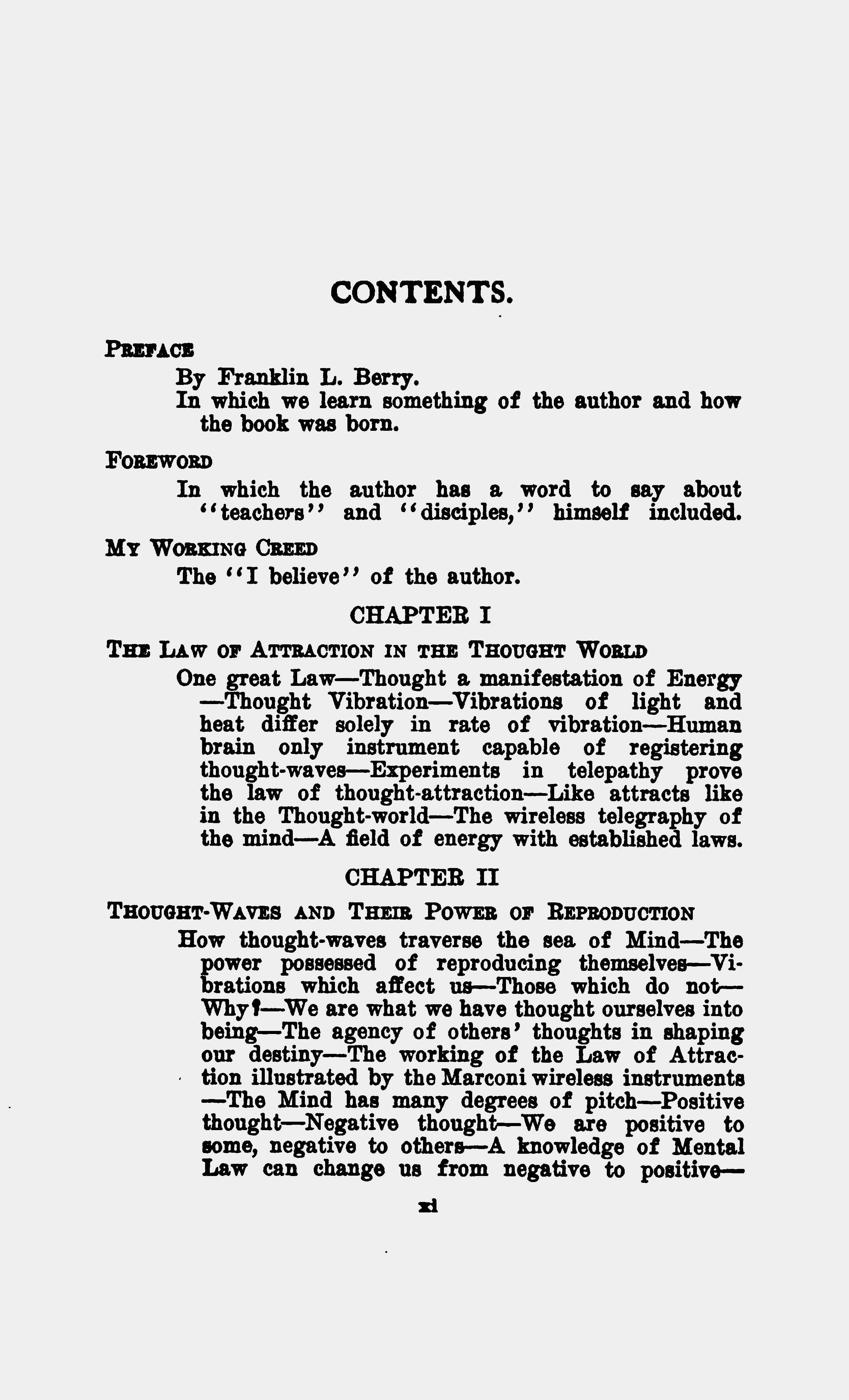 CONTENTS.

PREFACE

By Franklin L. Berry.

In which we learn something of the author and how the book was born.

FOREWORD

In which the author has a word to say about "teachers" and "disciples," himself included.

MY WORKING CREED

The "I believe" of the author.

CHAPTER I

THE LAW OF ATTRACTION IN THE THOUGHT WORLD

One great Law—Thought a manifestation of Energy—Thought Vibration—Vibrations of light and heat differ solely in rate of vibration—Human brain only instrument capable of registering thought-waves—Experiments in telepathy prove the law of thought-attraction—Like attracts like in the Thought-world—The wireless telegraphy of the mind—A field of energy with established laws.

CHAPTER II

THOUGHT-WAVES AND THEIR POWER OF REPRODUCTION

How thought-waves traverse the sea of Mind—The power possessed of reproducing themselves—Vibrations which affect us—Those which do not—Why?—We are what we have thought ourselves into being—The agency of others' thoughts in shaping our destiny—The working of the Law of Attraction illustrated by the Marconi wireless instruments—The Mind has many degrees of pitch—Positive thought—Negative thought—We are positive to some, negative to others—A knowledge of Mental Law can change us from negative to positive—

xi